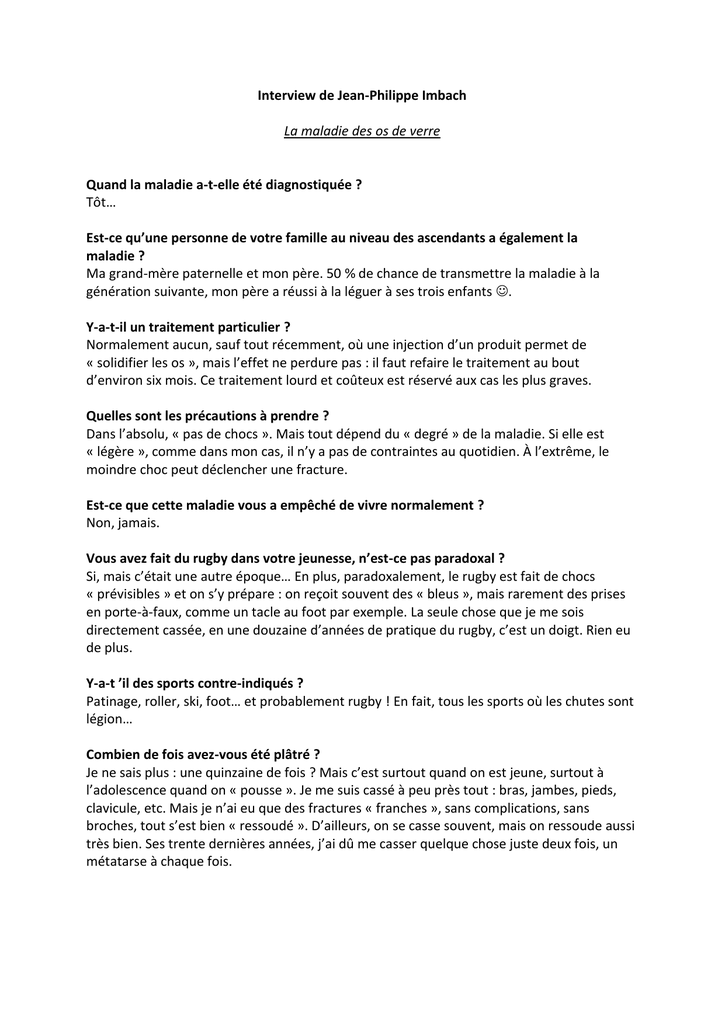 Interview de Jean-Philippe Imbach

La maladie des os de verre

Quand la maladie a-t-elle été diagnostiquée ?
Tôt…

Est-ce qu'une personne de votre famille au niveau des ascendants a également la maladie ?
Ma grand-mère paternelle et mon père. 50 % de chance de transmettre la maladie à la génération suivante, mon père a réussi à la léguer à ses trois enfants ☺.

Y-a-t-il un traitement particulier ?
Normalement aucun, sauf tout récemment, où une injection d'un produit permet de « solidifier les os », mais l'effet ne perdure pas : il faut refaire le traitement au bout d'environ six mois. Ce traitement lourd et coûteux est réservé aux cas les plus graves.

Quelles sont les précautions à prendre ?
Dans l'absolu, « pas de chocs ». Mais tout dépend du « degré » de la maladie. Si elle est « légère », comme dans mon cas, il n'y a pas de contraintes au quotidien. À l'extrême, le moindre choc peut déclencher une fracture.

Est-ce que cette maladie vous a empêché de vivre normalement ?
Non, jamais.

Vous avez fait du rugby dans votre jeunesse, n'est-ce pas paradoxal ?
Si, mais c'était une autre époque… En plus, paradoxalement, le rugby est fait de chocs « prévisibles » et on s'y prépare : on reçoit souvent des « bleus », mais rarement des prises en porte-à-faux, comme un tacle au foot par exemple. La seule chose que je me sois directement cassée, en une douzaine d'années de pratique du rugby, c'est un doigt. Rien eu de plus.

Y-a-t 'il des sports contre-indiqués ?
Patinage, roller, ski, foot… et probablement rugby ! En fait, tous les sports où les chutes sont légion…

Combien de fois avez-vous été plâtré ?
Je ne sais plus : une quinzaine de fois ? Mais c'est surtout quand on est jeune, surtout à l'adolescence quand on « pousse ». Je me suis cassé à peu près tout : bras, jambes, pieds, clavicule, etc. Mais je n'ai eu que des fractures « franches », sans complications, sans broches, tout s'est bien « ressoudé ». D'ailleurs, on se casse souvent, mais on ressoude aussi très bien. Ses trente dernières années, j'ai dû me casser quelque chose juste deux fois, un métatarse à chaque fois.